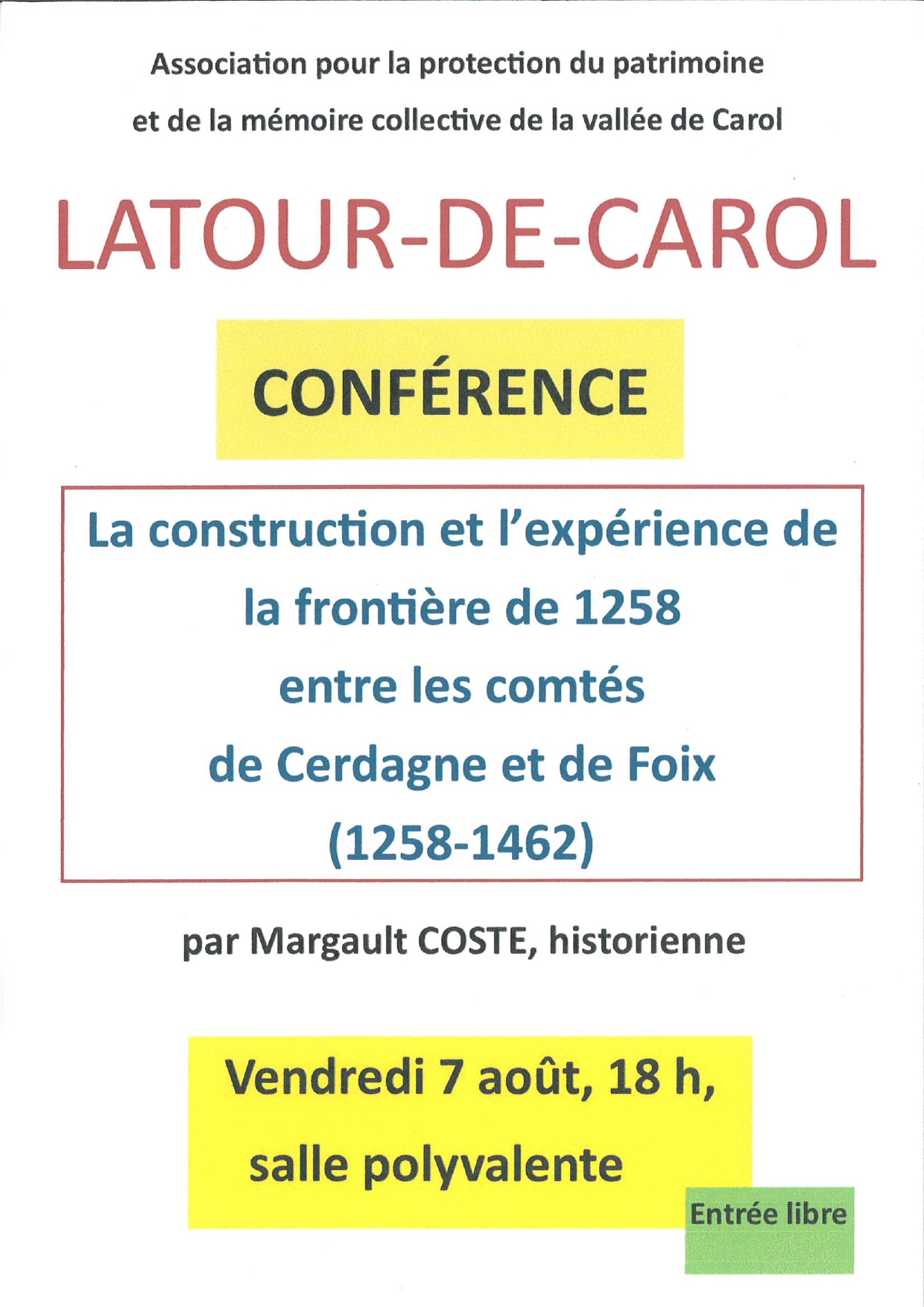 Association pour la protection du patrimoine
et de la mémoire collective de la vallée de Carol

LATOUR-DE-CAROL

CONFÉRENCE

La construction et l'expérience de la frontière de 1258 entre les comtés de Cerdagne et de Foix (1258-1462)

par Margault COSTE, historienne

Vendredi 7 août, 18 h,
salle polyvalente

Entrée libre